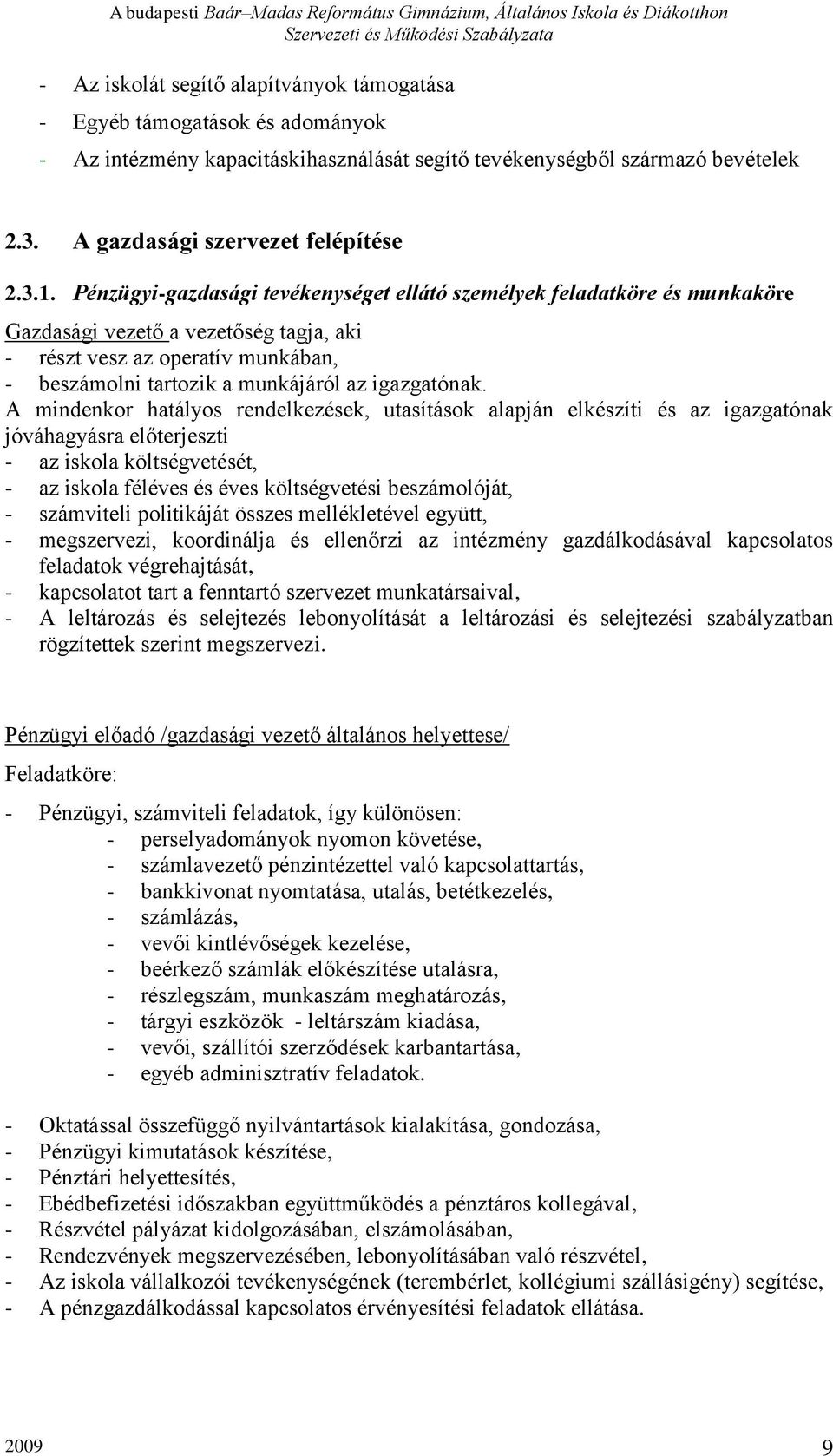 A budapesti Baár–Madas Református Gimnázium, Általános Iskola és Diákotthon
Szervezeti és Működési Szabályzata

- Az iskolát segítő alapítványok támogatása
- Egyéb támogatások és adományok
- Az intézmény kapacitáskihasználását segítő tevékenységből származó bevételek

2.3. A gazdasági szervezet felépítése

2.3.1. Pénzügyi-gazdasági tevékenységet ellátó személyek feladatköre és munkaköre

Gazdasági vezető a vezetőség tagja, aki
- részt vesz az operatív munkában,
- beszámolni tartozik a munkájáról az igazgatónak.
A mindenkor hatályos rendelkezések, utasítások alapján elkészíti és az igazgatónak jóváhagyásra előterjeszti
- az iskola költségvetését,
- az iskola féléves és éves költségvetési beszámolóját,
- számviteli politikáját összes mellékletével együtt,
- megszervezi, koordinálja és ellenőrzi az intézmény gazdálkodásával kapcsolatos feladatok végrehajtását,
- kapcsolatot tart a fenntartó szervezet munkatársaival,
- A leltározás és selejtezés lebonyolítását a leltározási és selejtezési szabályzatban rögzítettek szerint megszervezi.

Pénzügyi előadó /gazdasági vezető általános helyettese/

Feladatköre:

- Pénzügyi, számviteli feladatok, így különösen:
- perselyadományok nyomon követése,
- számlavezető pénzintézettel való kapcsolattartás,
- bankkivonat nyomtatása, utalás, betétkezelés,
- számlázás,
- vevői kintlévőségek kezelése,
- beérkező számlák előkészítése utalásra,
- részlegszám, munkaszám meghatározás,
- tárgyi eszközök - leltárszám kiadása,
- vevői, szállítói szerződések karbantartása,
- egyéb adminisztratív feladatok.

- Oktatással összefüggő nyilvántartások kialakítása, gondozása,
- Pénzügyi kimutatások készítése,
- Pénztári helyettesítés,
- Ebédbefizetési időszakban együttműködés a pénztáros kollegával,
- Részvétel pályázat kidolgozásában, elszámolásában,
- Rendezvények megszervezésében, lebonyolításában való részvétel,
- Az iskola vállalkozói tevékenységének (terembérlet, kollégiumi szállásigény) segítése,
- A pénzgazdálkodással kapcsolatos érvényesítési feladatok ellátása.

2009 9